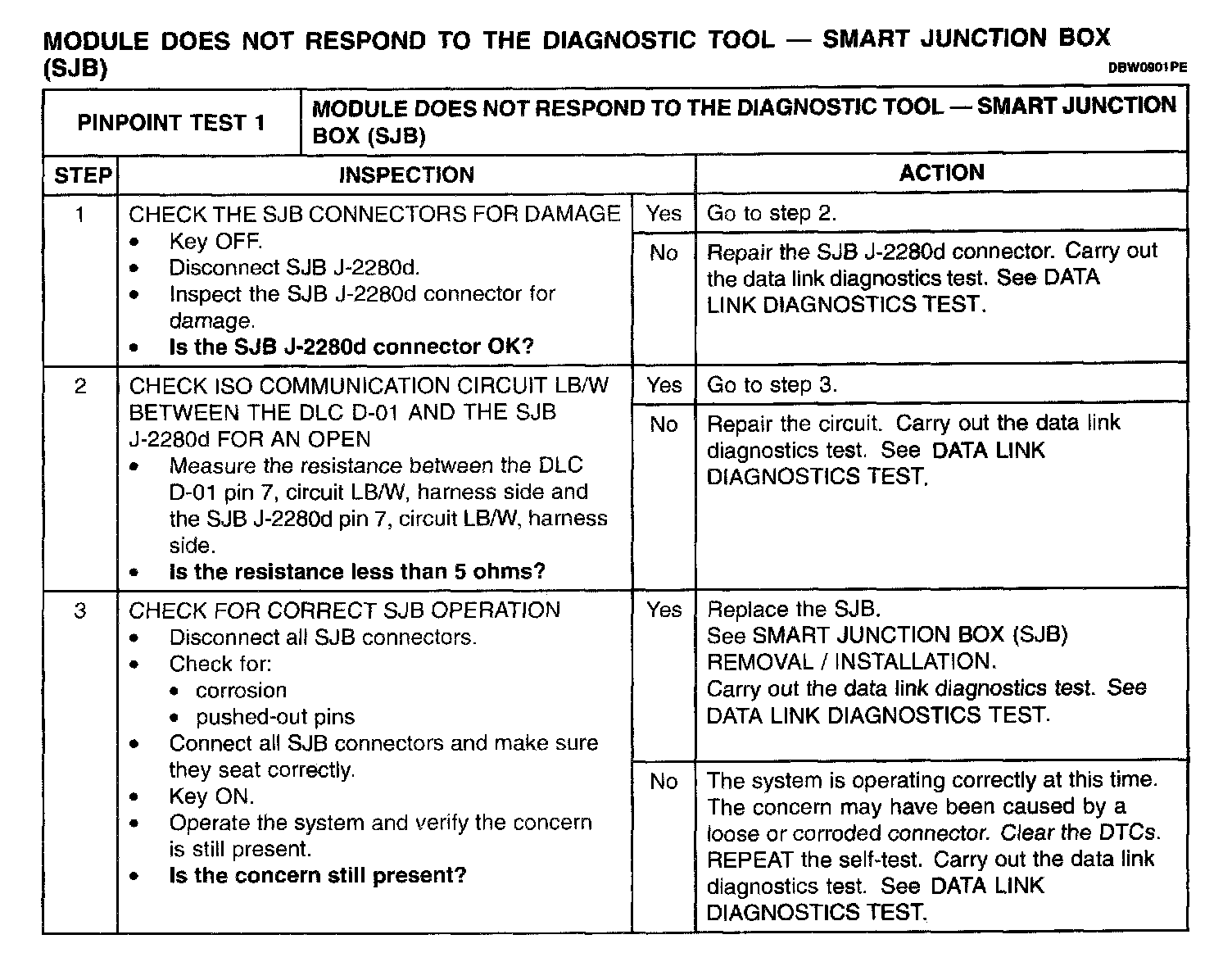 MODULE DOES NOT RESPOND TO THE DIAGNOSTIC TOOL — SMART JUNCTION BOX (SJB)

DBW0901PE

| PINPOINT TEST 1 | MODULE DOES NOT RESPOND TO THE DIAGNOSTIC TOOL — SMART JUNCTION BOX (SJB) | | |
|---|---|---|---|
| STEP | INSPECTION | | ACTION |
| 1 | CHECK THE SJB CONNECTORS FOR DAMAGE • Key OFF. • Disconnect SJB J-2280d. • Inspect the SJB J-2280d connector for damage. • **Is the SJB J-2280d connector OK?** | Yes | Go to step 2. |
| | | No | Repair the SJB J-2280d connector. Carry out the data link diagnostics test. See DATA LINK DIAGNOSTICS TEST. |
| 2 | CHECK ISO COMMUNICATION CIRCUIT LB/W BETWEEN THE DLC D-01 AND THE SJB J-2280d FOR AN OPEN • Measure the resistance between the DLC D-01 pin 7, circuit LB/W, harness side and the SJB J-2280d pin 7, circuit LB/W, harness side. • **Is the resistance less than 5 ohms?** | Yes | Go to step 3. |
| | | No | Repair the circuit. Carry out the data link diagnostics test. See DATA LINK DIAGNOSTICS TEST. |
| 3 | CHECK FOR CORRECT SJB OPERATION • Disconnect all SJB connectors. • Check for: • corrosion • pushed-out pins • Connect all SJB connectors and make sure they seat correctly. • Key ON. • Operate the system and verify the concern is still present. • **Is the concern still present?** | Yes | Replace the SJB. See SMART JUNCTION BOX (SJB) REMOVAL / INSTALLATION. Carry out the data link diagnostics test. See DATA LINK DIAGNOSTICS TEST. |
| | | No | The system is operating correctly at this time. The concern may have been caused by a loose or corroded connector. Clear the DTCs. REPEAT the self-test. Carry out the data link diagnostics test. See DATA LINK DIAGNOSTICS TEST. |